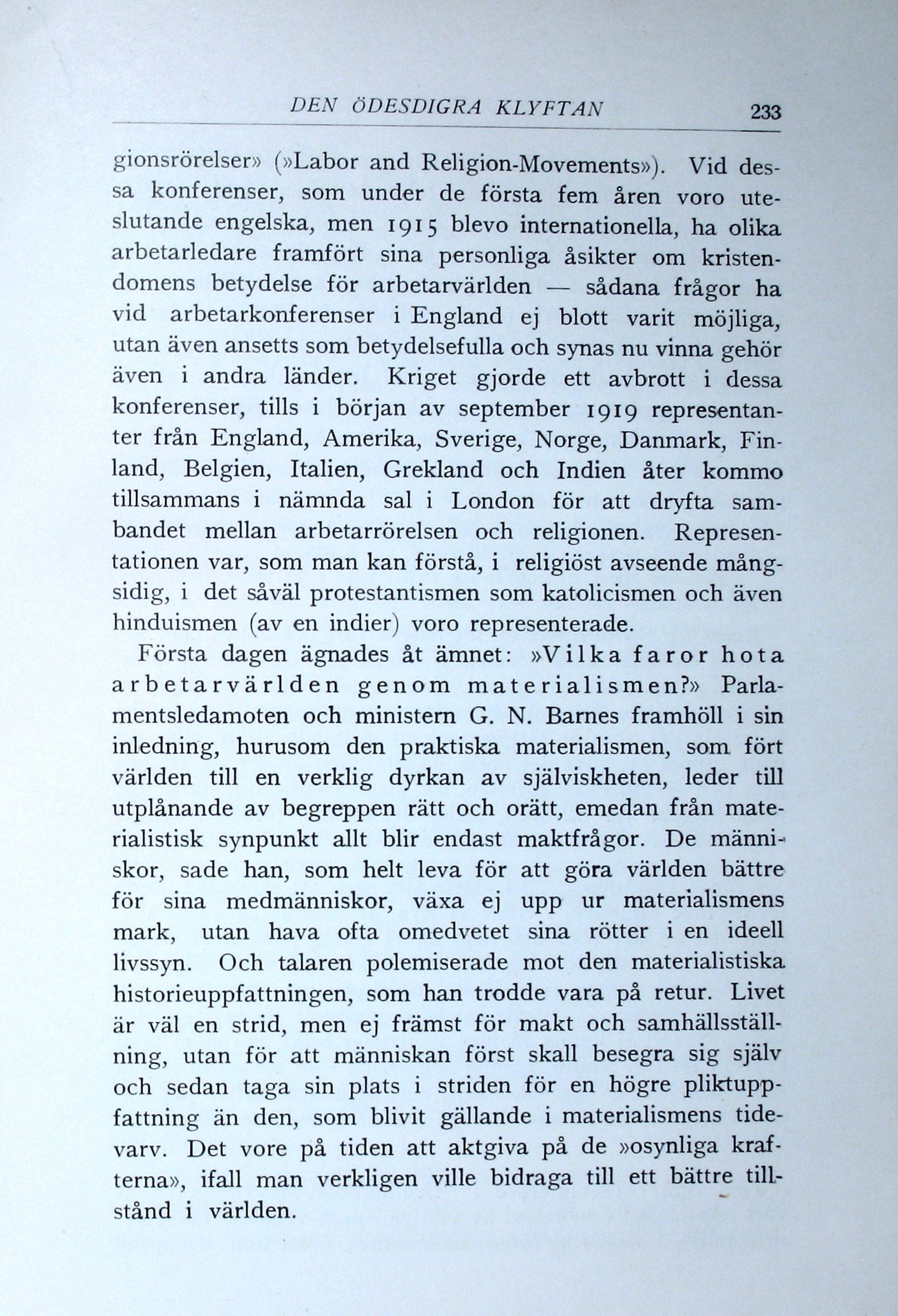 DEN ÖDESDIGRA KLYFTAN 233

gionsrörelser» (»Labor and Religion-Movements»). Vid dessa konferenser, som under de första fem åren voro uteslutande engelska, men 1915 blevo internationella, ha olika arbetarledare framfört sina personliga åsikter om kristendomens betydelse för arbetarvärlden — sådana frågor ha vid arbetarkonferenser i England ej blott varit möjliga, utan även ansetts som betydelsefulla och synas nu vinna gehör även i andra länder. Kriget gjorde ett avbrott i dessa konferenser, tills i början av september 1919 representanter från England, Amerika, Sverige, Norge, Danmark, Finland, Belgien, Italien, Grekland och Indien åter kommo tillsammans i nämnda sal i London för att dryfta sambandet mellan arbetarrörelsen och religionen. Representationen var, som man kan förstå, i religiöst avseende mångsidig, i det såväl protestantismen som katolicismen och även hinduismen (av en indier) voro representerade.

Första dagen ägnades åt ämnet: »Vilka faror hota arbetarvärlden genom materialismen?» Parlamentsledamoten och ministern G. N. Barnes framhöll i sin inledning, hurusom den praktiska materialismen, som fört världen till en verklig dyrkan av själviskheten, leder till utplånande av begreppen rätt och orätt, emedan från materialistisk synpunkt allt blir endast maktfrågor. De människor, sade han, som helt leva för att göra världen bättre för sina medmänniskor, växa ej upp ur materialismens mark, utan hava ofta omedvetet sina rötter i en ideell livssyn. Och talaren polemiserade mot den materialistiska historieuppfattningen, som han trodde vara på retur. Livet är väl en strid, men ej främst för makt och samhällsställning, utan för att människan först skall besegra sig själv och sedan taga sin plats i striden för en högre pliktuppfattning än den, som blivit gällande i materialismens tidevarv. Det vore på tiden att aktgiva på de »osynliga krafterna», ifall man verkligen ville bidraga till ett bättre tillstånd i världen.